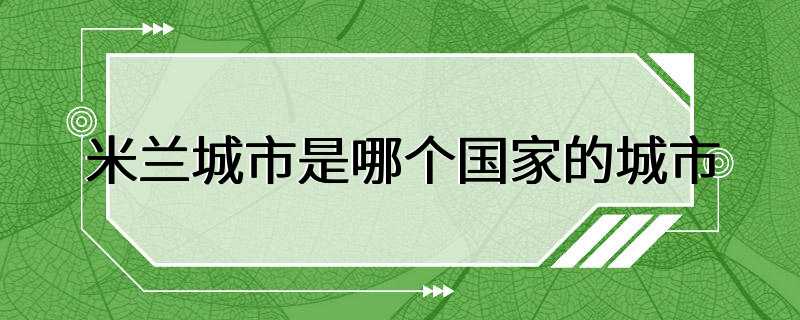 米兰城市是哪个国家的城市